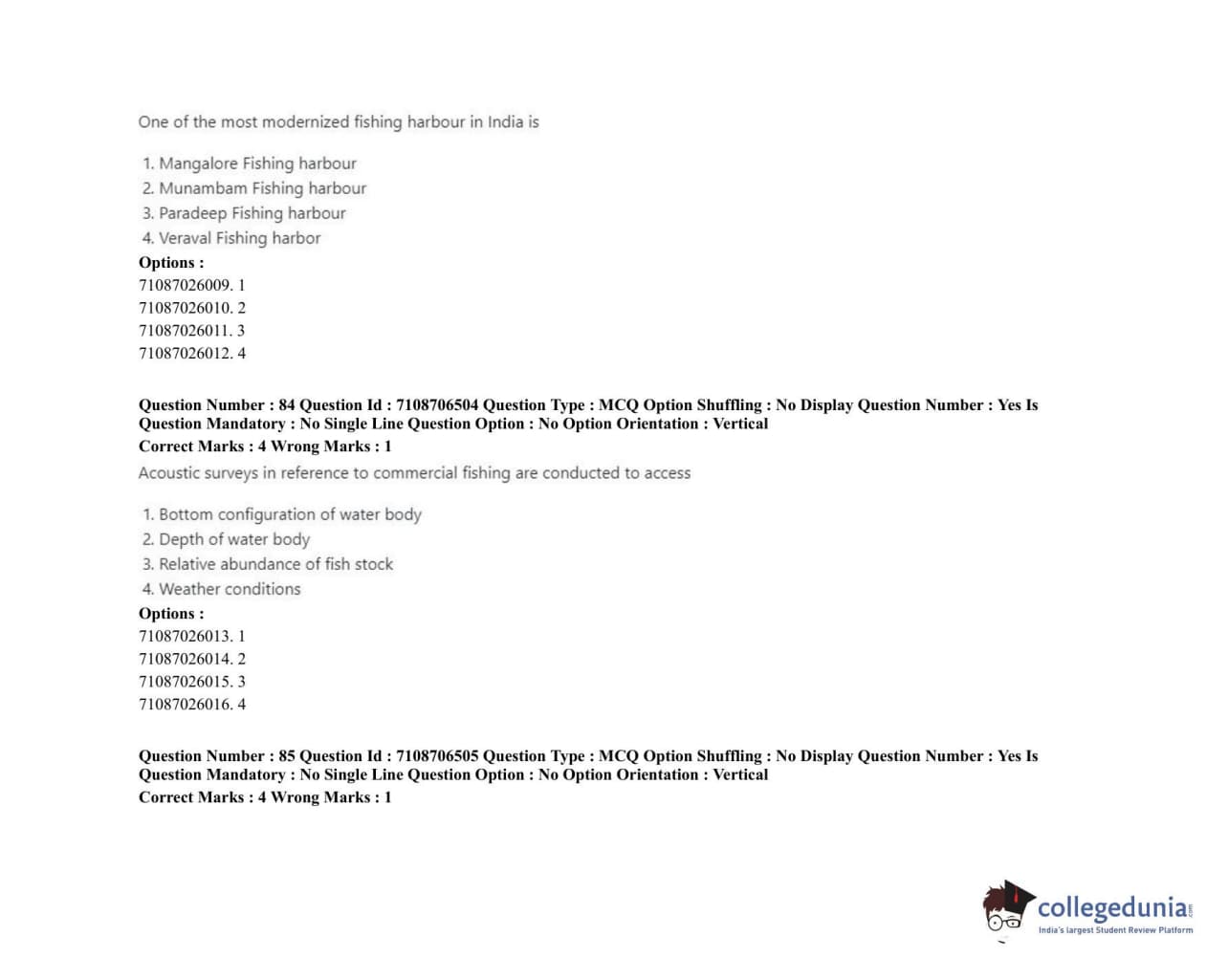 One of the most modernized fishing harbour in India is

1. Mangalore Fishing harbour
2. Munambam Fishing harbour
3. Paradeep Fishing harbour
4. Veraval Fishing harbor

Options :
71087026009. 1
71087026010. 2
71087026011. 3
71087026012. 4

Question Number : 84 Question Id : 7108706504 Question Type : MCQ Option Shuffling : No Display Question Number : Yes Is Question Mandatory : No Single Line Question Option : No Option Orientation : Vertical
Correct Marks : 4 Wrong Marks : 1
Acoustic surveys in reference to commercial fishing are conducted to access

1. Bottom configuration of water body
2. Depth of water body
3. Relative abundance of fish stock
4. Weather conditions

Options :
71087026013. 1
71087026014. 2
71087026015. 3
71087026016. 4

Question Number : 85 Question Id : 7108706505 Question Type : MCQ Option Shuffling : No Display Question Number : Yes Is Question Mandatory : No Single Line Question Option : No Option Orientation : Vertical
Correct Marks : 4 Wrong Marks : 1

collegedunia.com
India's largest Student Review Platform